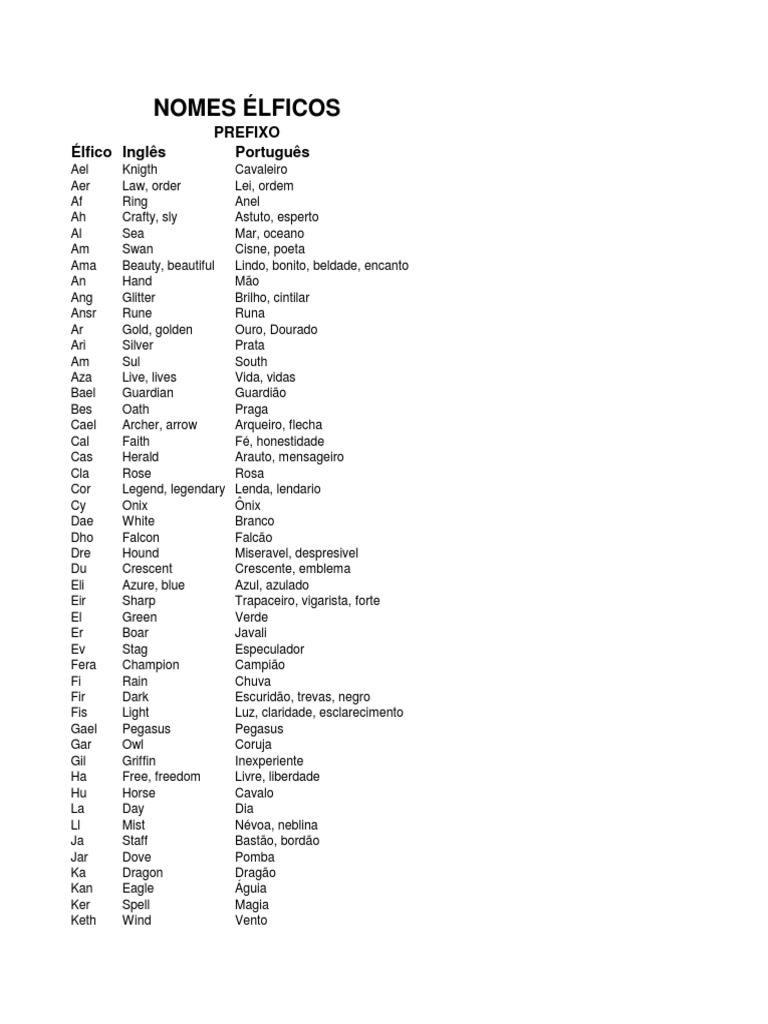 NOMES ÉLFICOS

PREFIXO

| Élfico | Inglês | Português |
|---|---|---|
| Ael | Knigth | Cavaleiro |
| Aer | Law, order | Lei, ordem |
| Af | Ring | Anel |
| Ah | Crafty, sly | Astuto, esperto |
| Al | Sea | Mar, oceano |
| Am | Swan | Cisne, poeta |
| Ama | Beauty, beautiful | Lindo, bonito, beldade, encanto |
| An | Hand | Mão |
| Ang | Glitter | Brilho, cintilar |
| Ansr | Rune | Runa |
| Ar | Gold, golden | Ouro, Dourado |
| Ari | Silver | Prata |
| Am | Sul | South |
| Aza | Live, lives | Vida, vidas |
| Bael | Guardian | Guardião |
| Bes | Oath | Praga |
| Cael | Archer, arrow | Arqueiro, flecha |
| Cal | Faith | Fé, honestidade |
| Cas | Herald | Arauto, mensageiro |
| Cla | Rose | Rosa |
| Cor | Legend, legendary | Lenda, lendario |
| Cy | Onix | Ônix |
| Dae | White | Branco |
| Dho | Falcon | Falcão |
| Dre | Hound | Miseravel, despresivel |
| Du | Crescent | Crescente, emblema |
| Eli | Azure, blue | Azul, azulado |
| Eir | Sharp | Trapaceiro, vigarista, forte |
| El | Green | Verde |
| Er | Boar | Javali |
| Ev | Stag | Especulador |
| Fera | Champion | Campião |
| Fi | Rain | Chuva |
| Fir | Dark | Escuridão, trevas, negro |
| Fis | Light | Luz, claridade, esclarecimento |
| Gael | Pegasus | Pegasus |
| Gar | Owl | Coruja |
| Gil | Griffin | Inexperiente |
| Ha | Free, freedom | Livre, liberdade |
| Hu | Horse | Cavalo |
| La | Day | Dia |
| Ll | Mist | Névoa, neblina |
| Ja | Staff | Bastão, bordão |
| Jar | Dove | Pomba |
| Ka | Dragon | Dragão |
| Kan | Eagle | Águia |
| Ker | Spell | Magia |
| Keth | Wind | Vento |